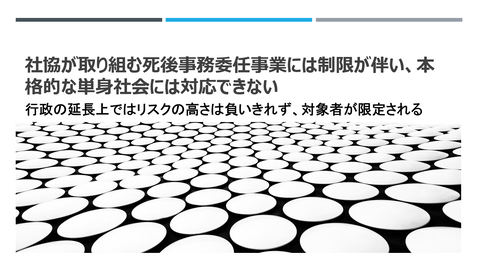 社協が取り組む死後事務委任事業には制限が伴い、本格的な単身社会には対応できない

行政の延長上ではリスクの高さは負いきれず、対象者が限定される